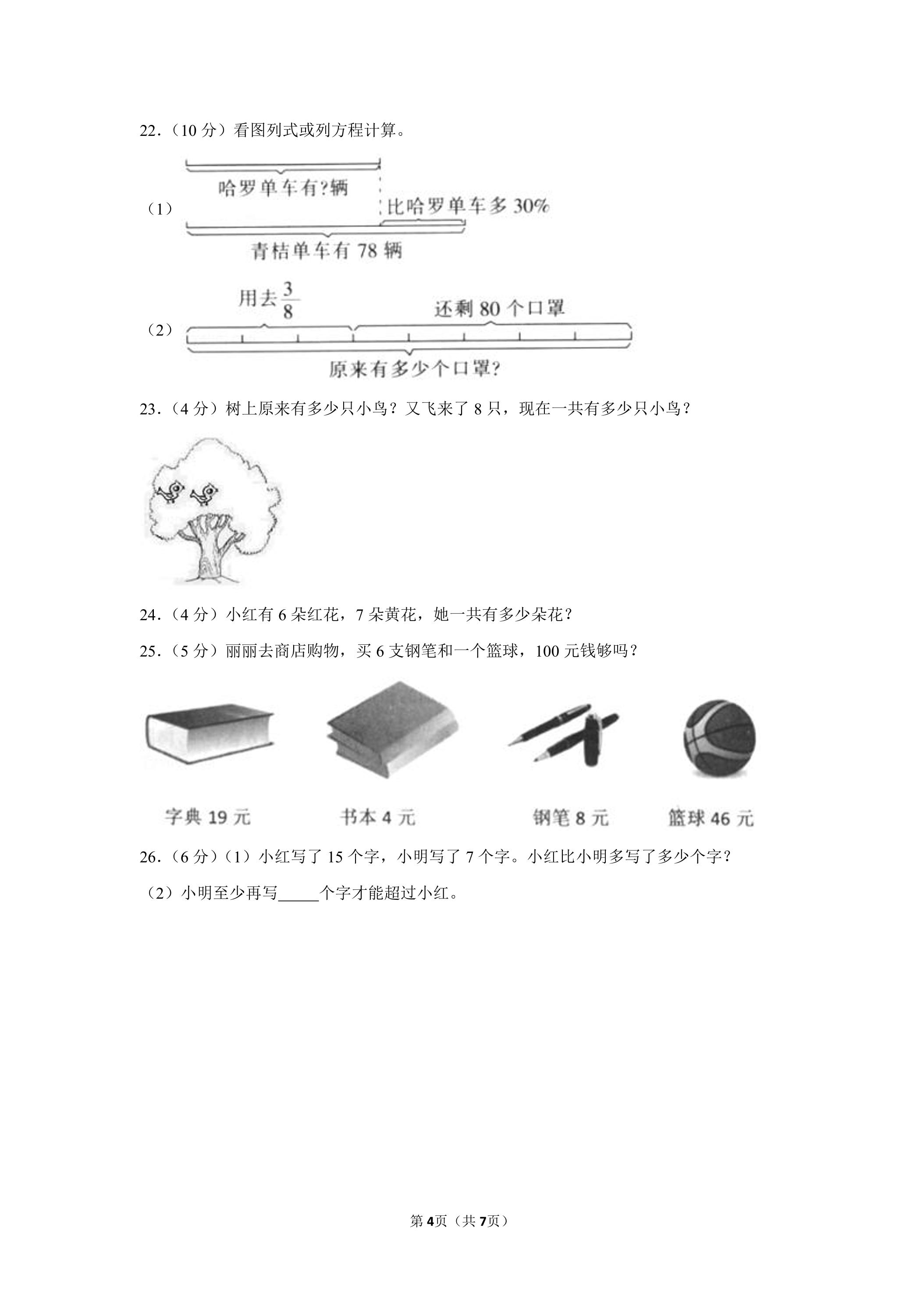 22.（10分）看图列式或列方程计算。

（1）

哈罗单车有?辆

比哈罗单车多30%

青桔单车有78辆

（2）

用去$\frac{3}{8}$

还剩80个口罩

原来有多少个口罩?

23.（4分）树上原来有多少只小鸟？又飞来了8只，现在一共有多少只小鸟？

24.（4分）小红有6朵红花，7朵黄花，她一共有多少朵花？

25.（5分）丽丽去商店购物，买6支钢笔和一个篮球，100元钱够吗？

字典19元

书本4元

钢笔8元

篮球46元

26.（6分）（1）小红写了15个字，小明写了7个字。小红比小明多写了多少个字？

（2）小明至少再写____个字才能超过小红。

第4页（共7页）